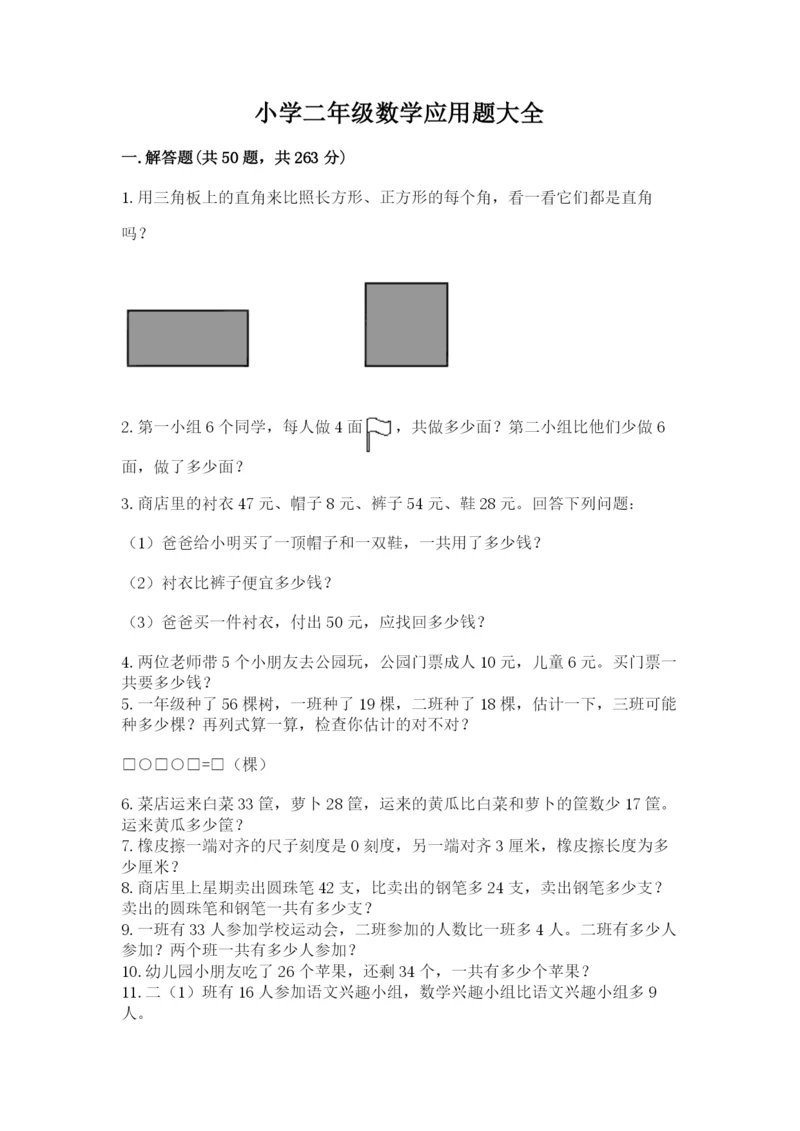 小学二年级数学应用题大全

一.解答题(共50题，共263分)

1.用三角板上的直角来比照长方形、正方形的每个角，看一看它们都是直角吗？

2.第一小组6个同学，每人做4面，共做多少面？第二小组比他们少做6面，做了多少面？

3.商店里的衬衣47元、帽子8元、裤子54元、鞋28元。回答下列问题：

（1）爸爸给小明买了一顶帽子和一双鞋，一共用了多少钱？

（2）衬衣比裤子便宜多少钱？

（3）爸爸买一件衬衣，付出50元，应找回多少钱？

4.两位老师带5个小朋友去公园玩，公园门票成人10元，儿童6元。买门票一共要多少钱？
5.一年级种了56棵树，一班种了19棵，二班种了18棵，估计一下，三班可能种多少棵？再列式算一算，检查你估计的对不对？

□○□○□=□（棵）

6.菜店运来白菜33筐，萝卜28筐，运来的黄瓜比白菜和萝卜的筐数少17筐。运来黄瓜多少筐？
7.橡皮擦一端对齐的尺子刻度是0刻度，另一端对齐3厘米，橡皮擦长度为多少厘米？
8.商店里上星期卖出圆珠笔42支，比卖出的钢笔多24支，卖出钢笔多少支？卖出的圆珠笔和钢笔一共有多少支？
9.一班有33人参加学校运动会，二班参加的人数比一班多4人。二班有多少人参加？两个班一共有多少人参加？
10.幼儿园小朋友吃了26个苹果，还剩34个，一共有多少个苹果？
11.二（1）班有16人参加语文兴趣小组，数学兴趣小组比语文兴趣小组多9人。